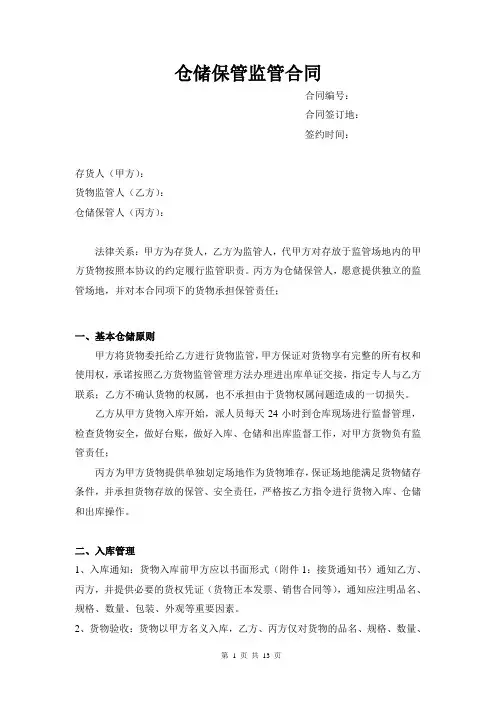 仓储保管监管合同

合同编号：
合同签订地：
签约时间：

存货人（甲方）：
货物监管人（乙方）：
仓储保管人（丙方）：

法律关系：甲方为存货人，乙方为监管人，代甲方对存放于监管场地内的甲方货物按照本协议的约定履行监管职责。丙方为仓储保管人，愿意提供独立的监管场地，并对本合同项下的货物承担保管责任；

一、基本仓储原则
甲方将货物委托给乙方进行货物监管，甲方保证对货物享有完整的所有权和使用权，承诺按照乙方货物监管管理方法办理进出库单证交接，指定专人与乙方联系；乙方不确认货物的权属，也不承担由于货物权属问题造成的一切损失。
乙方从甲方货物入库开始，派人员每天 24 小时到仓库现场进行监督管理，检查货物安全，做好台账，做好入库、仓储和出库监督工作，对甲方货物负有监管责任；
丙方为甲方货物提供单独划定场地作为货物堆存，保证场地能满足货物储存条件，并承担货物存放的保管、安全责任，严格按乙方指令进行货物入库、仓储和出库操作。

二、入库管理
1、入库通知：货物入库前甲方应以书面形式（附件 1：接货通知书）通知乙方、丙方，并提供必要的货权凭证（货物正本发票、销售合同等），通知应注明品名、规格、数量、包装、外观等重要因素。
2、货物验收：货物以甲方名义入库，乙方、丙方仅对货物的品名、规格、数量、

第 1 页 共 13 页